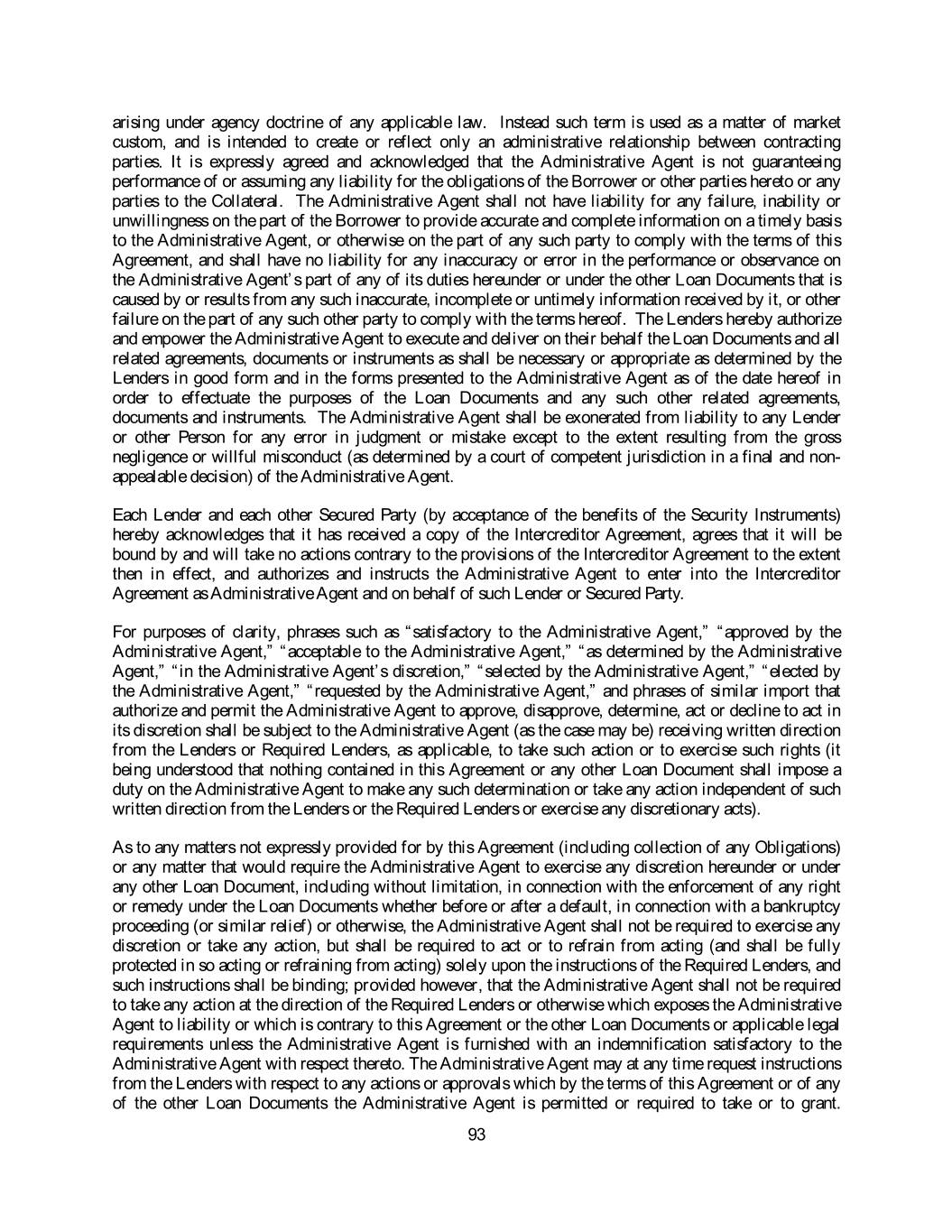 arising under agency doctrine of any applicable law. Instead such term is used as a matter of market custom, and is intended to create or reflect only an administrative relationship between contracting parties. It is expressly agreed and acknowledged that the Administrative Agent is not guaranteeing performance of or assuming any liability for the obligations of the Borrower or other parties hereto or any parties to the Collateral. The Administrative Agent shall not have liability for any failure, inability or unwillingness on the part of the Borrower to provide accurate and complete information on a timely basis to the Administrative Agent, or otherwise on the part of any such party to comply with the terms of this Agreement, and shall have no liability for any inaccuracy or error in the performance or observance on the Administrative Agent's part of any of its duties hereunder or under the other Loan Documents that is caused by or results from any such inaccurate, incomplete or untimely information received by it, or other failure on the part of any such other party to comply with the terms hereof. The Lenders hereby authorize and empower the Administrative Agent to execute and deliver on their behalf the Loan Documents and all related agreements, documents or instruments as shall be necessary or appropriate as determined by the Lenders in good form and in the forms presented to the Administrative Agent as of the date hereof in order to effectuate the purposes of the Loan Documents and any such other related agreements, documents and instruments. The Administrative Agent shall be exonerated from liability to any Lender or other Person for any error in judgment or mistake except to the extent resulting from the gross negligence or willful misconduct (as determined by a court of competent jurisdiction in a final and non-appealable decision) of the Administrative Agent.

Each Lender and each other Secured Party (by acceptance of the benefits of the Security Instruments) hereby acknowledges that it has received a copy of the Intercreditor Agreement, agrees that it will be bound by and will take no actions contrary to the provisions of the Intercreditor Agreement to the extent then in effect, and authorizes and instructs the Administrative Agent to enter into the Intercreditor Agreement as Administrative Agent and on behalf of such Lender or Secured Party.

For purposes of clarity, phrases such as "satisfactory to the Administrative Agent," "approved by the Administrative Agent," "acceptable to the Administrative Agent," "as determined by the Administrative Agent," "in the Administrative Agent's discretion," "selected by the Administrative Agent," "elected by the Administrative Agent," "requested by the Administrative Agent," and phrases of similar import that authorize and permit the Administrative Agent to approve, disapprove, determine, act or decline to act in its discretion shall be subject to the Administrative Agent (as the case may be) receiving written direction from the Lenders or Required Lenders, as applicable, to take such action or to exercise such rights (it being understood that nothing contained in this Agreement or any other Loan Document shall impose a duty on the Administrative Agent to make any such determination or take any action independent of such written direction from the Lenders or the Required Lenders or exercise any discretionary acts).

As to any matters not expressly provided for by this Agreement (including collection of any Obligations) or any matter that would require the Administrative Agent to exercise any discretion hereunder or under any other Loan Document, including without limitation, in connection with the enforcement of any right or remedy under the Loan Documents whether before or after a default, in connection with a bankruptcy proceeding (or similar relief) or otherwise, the Administrative Agent shall not be required to exercise any discretion or take any action, but shall be required to act or to refrain from acting (and shall be fully protected in so acting or refraining from acting) solely upon the instructions of the Required Lenders, and such instructions shall be binding; provided however, that the Administrative Agent shall not be required to take any action at the direction of the Required Lenders or otherwise which exposes the Administrative Agent to liability or which is contrary to this Agreement or the other Loan Documents or applicable legal requirements unless the Administrative Agent is furnished with an indemnification satisfactory to the Administrative Agent with respect thereto. The Administrative Agent may at any time request instructions from the Lenders with respect to any actions or approvals which by the terms of this Agreement or of any of the other Loan Documents the Administrative Agent is permitted or required to take or to grant.

93